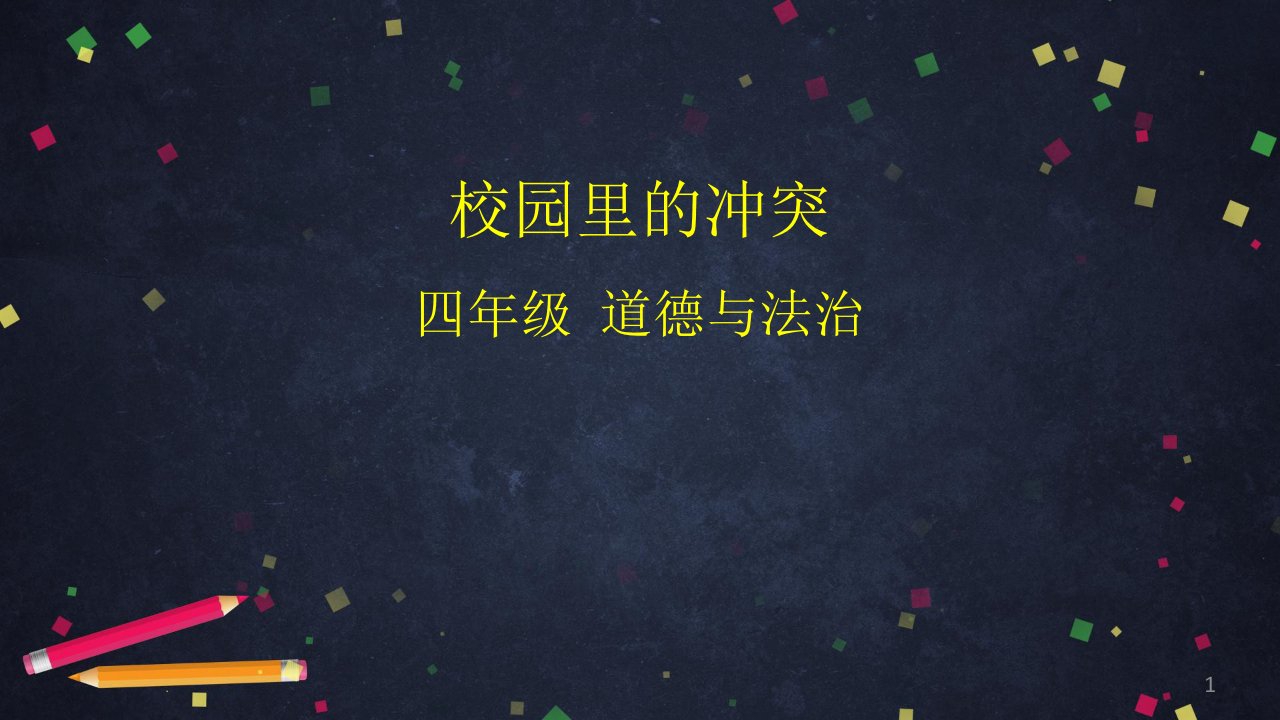 校园里的冲突

四年级 道德与法治

1